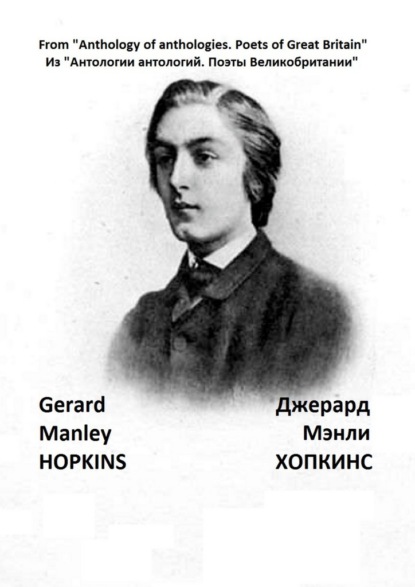 From "Anthology of anthologies. Poets of Great Britain"
Из "Антологии антологий. Поэты Великобритании"

Gerard
Manley
HOPKINS

Джерард
Мэнли
ХОПКИНС